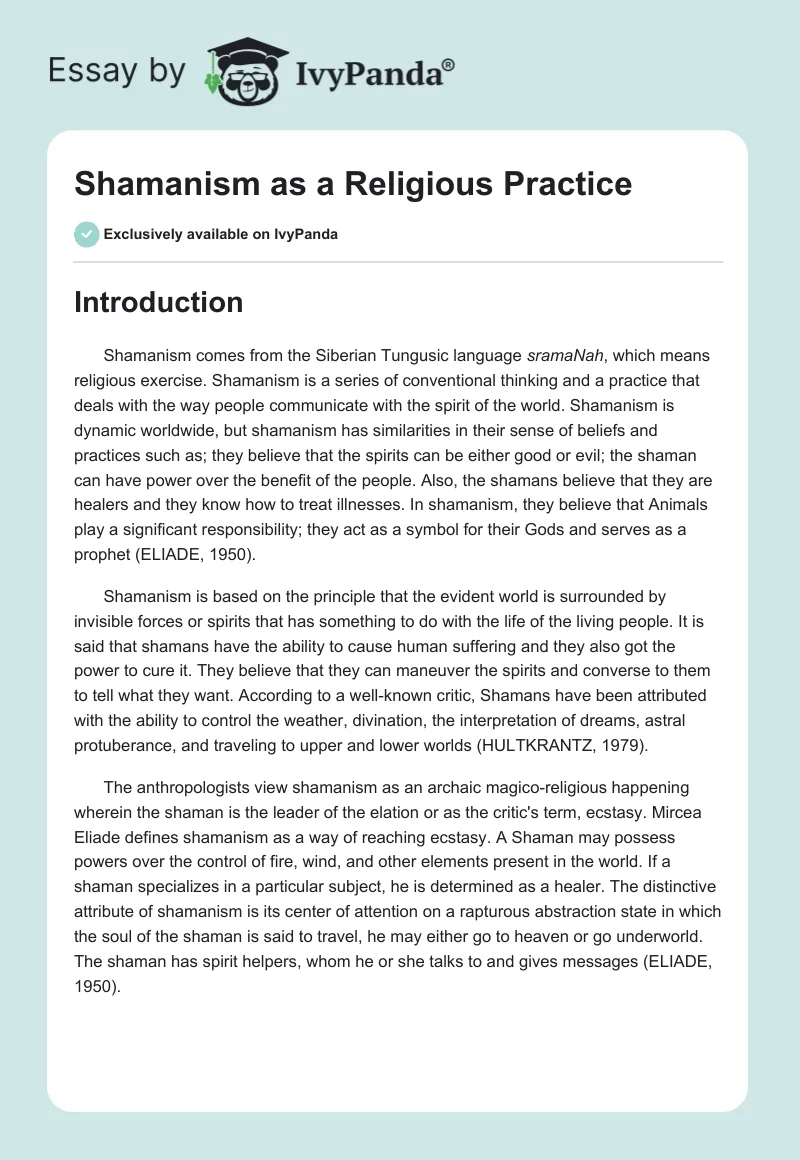 Essay by IvyPanda®

Shamanism as a Religious Practice

Exclusively available on IvyPanda

Introduction

Shamanism comes from the Siberian Tungusic language sramaNah, which means religious exercise. Shamanism is a series of conventional thinking and a practice that deals with the way people communicate with the spirit of the world. Shamanism is dynamic worldwide, but shamanism has similarities in their sense of beliefs and practices such as; they believe that the spirits can be either good or evil; the shaman can have power over the benefit of the people. Also, the shamans believe that they are healers and they know how to treat illnesses. In shamanism, they believe that Animals play a significant responsibility; they act as a symbol for their Gods and serves as a prophet (ELIADE, 1950).

Shamanism is based on the principle that the evident world is surrounded by invisible forces or spirits that has something to do with the life of the living people. It is said that shamans have the ability to cause human suffering and they also got the power to cure it. They believe that they can maneuver the spirits and converse to them to tell what they want. According to a well-known critic, Shamans have been attributed with the ability to control the weather, divination, the interpretation of dreams, astral protuberance, and traveling to upper and lower worlds (HULTKRANTZ, 1979).

The anthropologists view shamanism as an archaic magico-religious happening wherein the shaman is the leader of the elation or as the critic's term, ecstasy. Mircea Eliade defines shamanism as a way of reaching ecstasy. A Shaman may possess powers over the control of fire, wind, and other elements present in the world. If a shaman specializes in a particular subject, he is determined as a healer. The distinctive attribute of shamanism is its center of attention on a rapturous abstraction state in which the soul of the shaman is said to travel, he may either go to heaven or go underworld. The shaman has spirit helpers, whom he or she talks to and gives messages (ELIADE, 1950).